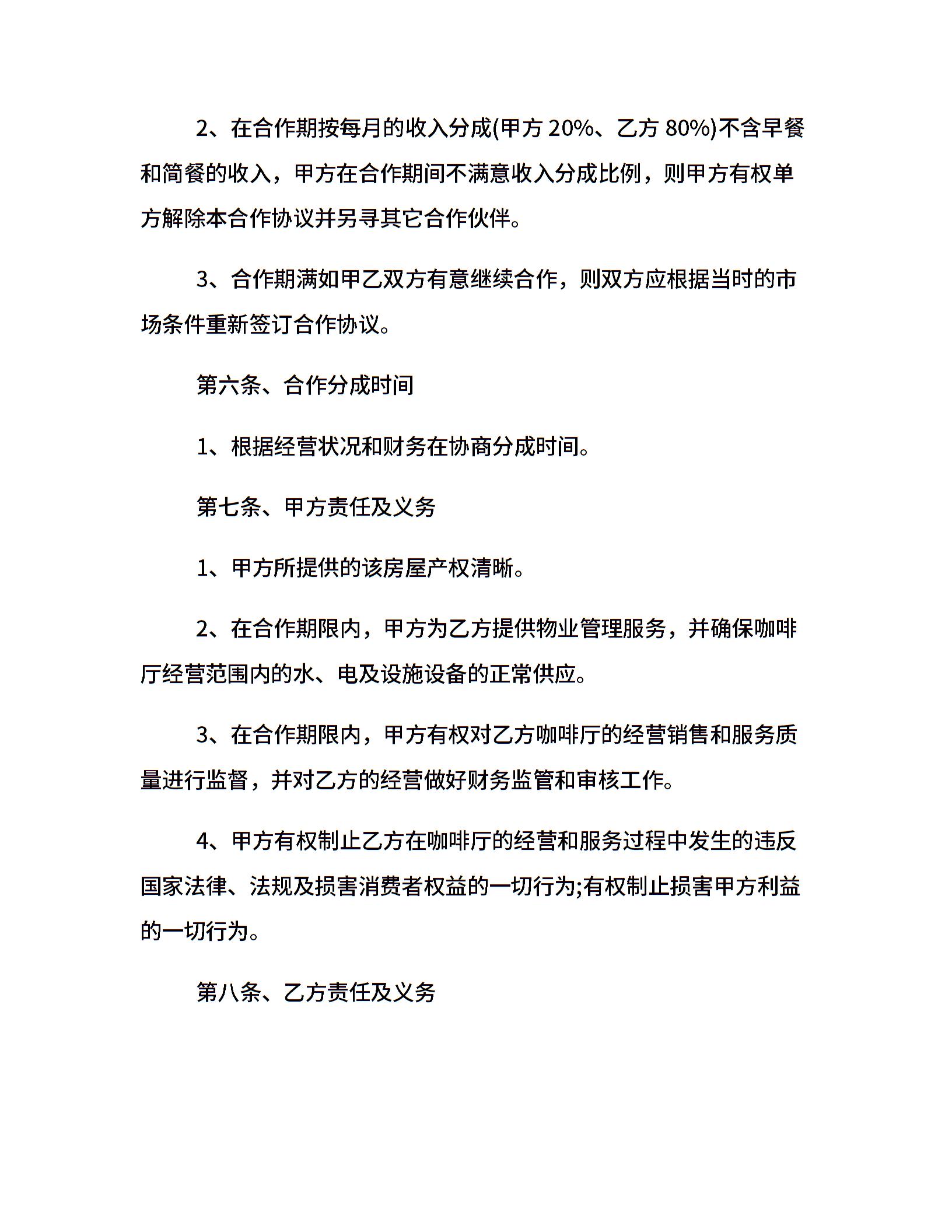 2、在合作期按每月的收入分成(甲方 20%、乙方 80%)不含早餐和简餐的收入，甲方在合作期间不满意收入分成比例，则甲方有权单方解除本合作协议并另寻其它合作伙伴。

3、合作期满如甲乙双方有意继续合作，则双方应根据当时的市场条件重新签订合作协议。

第六条、合作分成时间

1、根据经营状况和财务在协商分成时间。

第七条、甲方责任及义务

1、甲方所提供的该房屋产权清晰。

2、在合作期限内，甲方为乙方提供物业管理服务，并确保咖啡厅经营范围内的水、电及设施设备的正常供应。

3、在合作期限内，甲方有权对乙方咖啡厅的经营销售和服务质量进行监督，并对乙方的经营做好财务监管和审核工作。

4、甲方有权制止乙方在咖啡厅的经营和服务过程中发生的违反国家法律、法规及损害消费者权益的一切行为;有权制止损害甲方利益的一切行为。

第八条、乙方责任及义务